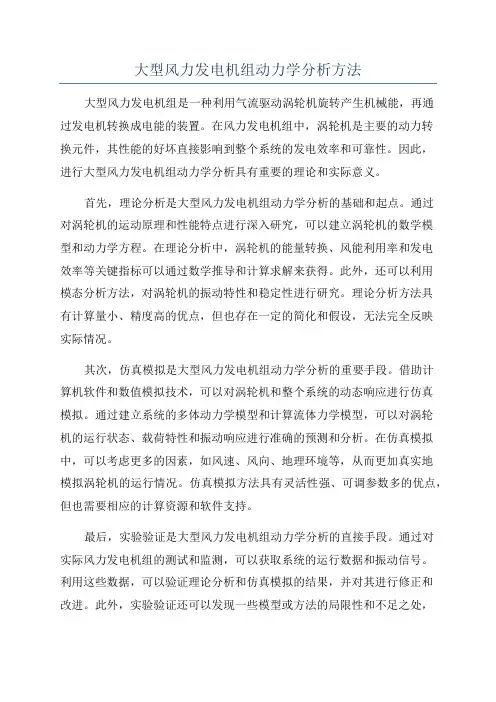 大型风力发电机组动力学分析方法

大型风力发电机组是一种利用气流驱动涡轮机旋转产生机械能，再通过发电机转换成电能的装置。在风力发电机组中，涡轮机是主要的动力转换元件，其性能的好坏直接影响到整个系统的发电效率和可靠性。因此，进行大型风力发电机组动力学分析具有重要的理论和实际意义。

首先，理论分析是大型风力发电机组动力学分析的基础和起点。通过对涡轮机的运动原理和性能特点进行深入研究，可以建立涡轮机的数学模型和动力学方程。在理论分析中，涡轮机的能量转换、风能利用率和发电效率等关键指标可以通过数学推导和计算求解来获得。此外，还可以利用模态分析方法，对涡轮机的振动特性和稳定性进行研究。理论分析方法具有计算量小、精度高的优点，但也存在一定的简化和假设，无法完全反映实际情况。

其次，仿真模拟是大型风力发电机组动力学分析的重要手段。借助计算机软件和数值模拟技术，可以对涡轮机和整个系统的动态响应进行仿真模拟。通过建立系统的多体动力学模型和计算流体力学模型，可以对涡轮机的运行状态、载荷特性和振动响应进行准确的预测和分析。在仿真模拟中，可以考虑更多的因素，如风速、风向、地理环境等，从而更加真实地模拟涡轮机的运行情况。仿真模拟方法具有灵活性强、可调参数多的优点，但也需要相应的计算资源和软件支持。

最后，实验验证是大型风力发电机组动力学分析的直接手段。通过对实际风力发电机组的测试和监测，可以获取系统的运行数据和振动信号。利用这些数据，可以验证理论分析和仿真模拟的结果，并对其进行修正和改进。此外，实验验证还可以发现一些模型或方法的局限性和不足之处，